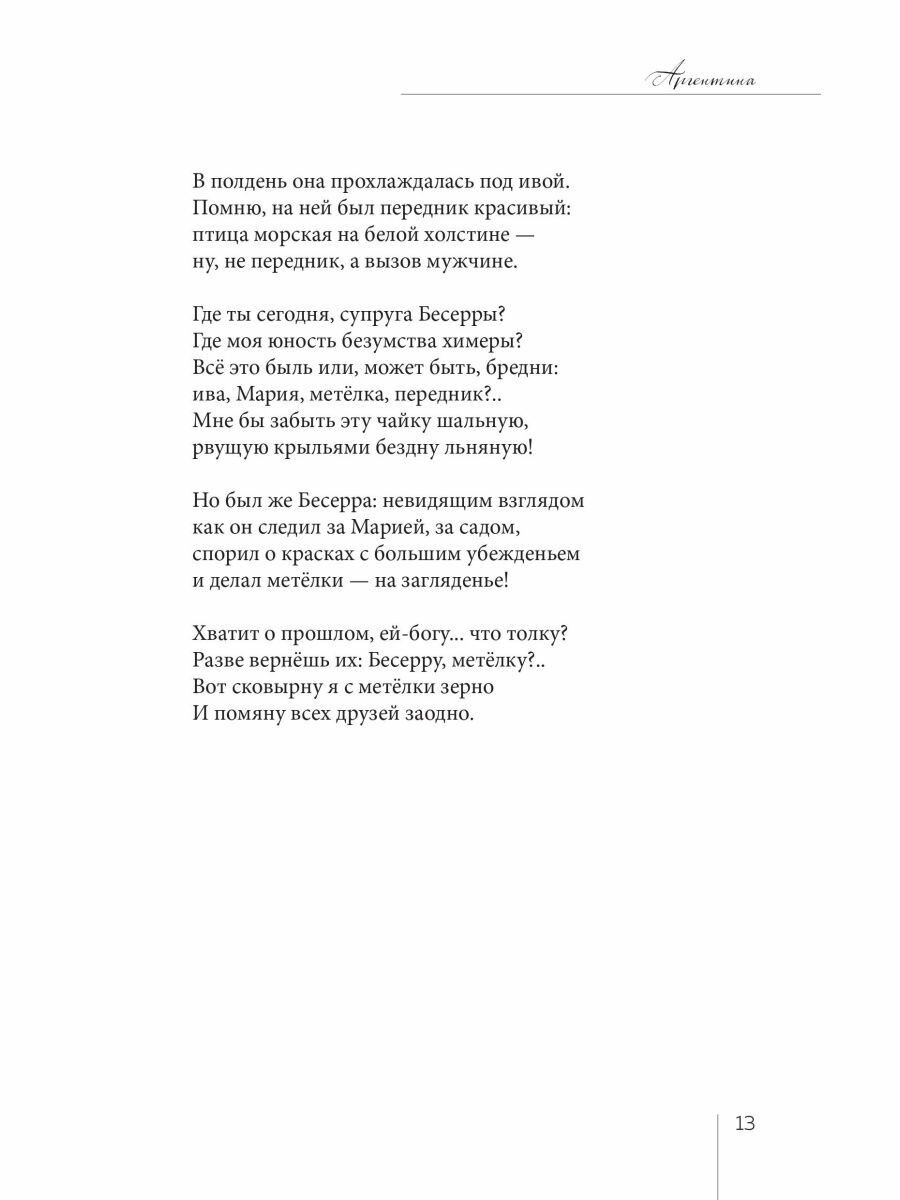 Аргентина

В полдень она прохлаждалась под ивой.
Помню, на ней был передник красивый:
птица морская на белой холстине —
ну, не передник, а вызов мужчине.

Где ты сегодня, супруга Бесерры?
Где моя юность безумства химеры?
Всё это быль или, может быть, бредни:
ива, Мария, метёлка, передник?..
Мне бы забыть эту чайку шальную,
рвущую крыльями бездну льняную!

Но был же Бесерра: невидящим взглядом
как он следил за Марией, за садом,
спорил о красках с большим убежденьем
и делал метёлки — на загляденье!

Хватит о прошлом, ей-богу... что толку?
Разве вернёшь их: Бесерру, метёлку?..
Вот сковырну я с метёлки зерно
И помяну всех друзей заодно.

13